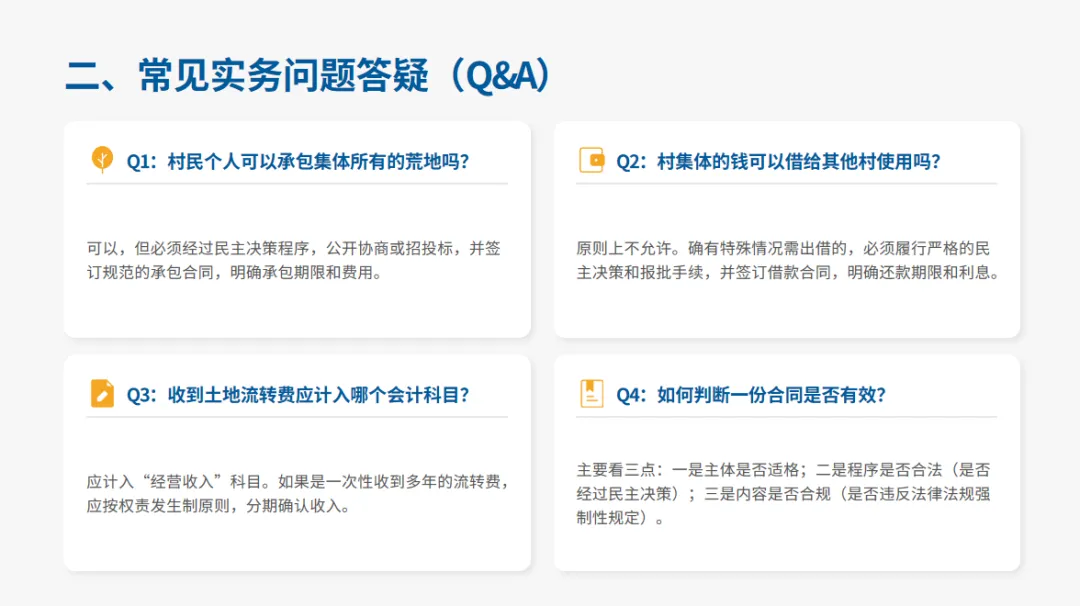 二、常见实务问题答疑（Q&A）

Q1：村民个人可以承包集体所有的荒地吗？

可以，但必须经过民主决策程序，公开协商或招投标，并签订规范的承包合同，明确承包期限和费用。

Q2：村集体的钱可以借给其他村使用吗？

原则上不允许。确有特殊情况需出借的，必须履行严格的民主决策和报批手续，并签订借款合同，明确还款期限和利息。

Q3：收到土地流转费应计入哪个会计科目？

应计入“经营收入”科目。如果是一次性收到多年的流转费，应按权责发生制原则，分期确认收入。

Q4：如何判断一份合同是否有效？

主要看三点：一是主体是否适格；二是程序是否合法（是否经过民主决策）；三是内容是否合规（是否违反法律法规强制性规定）。